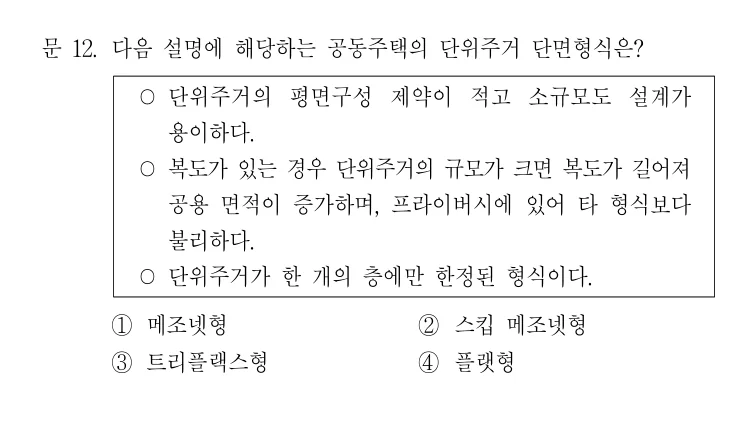 문 12. 다음 설명에 해당하는 공동주택의 단위주거 단면형식은?

○ 단위주거의 평면구성 제약이 적고 소규모도 설계가 용이하다.
○ 복도가 있는 경우 단위주거의 규모가 크면 복도가 길어져 공용 면적이 증가하며, 프라이버시에 있어 타 형식보다 불리하다.
○ 단위주거가 한 개의 층에만 한정된 형식이다.

① 메조넷형
② 스킵 메조넷형
③ 트리플랙스형
④ 플랫형